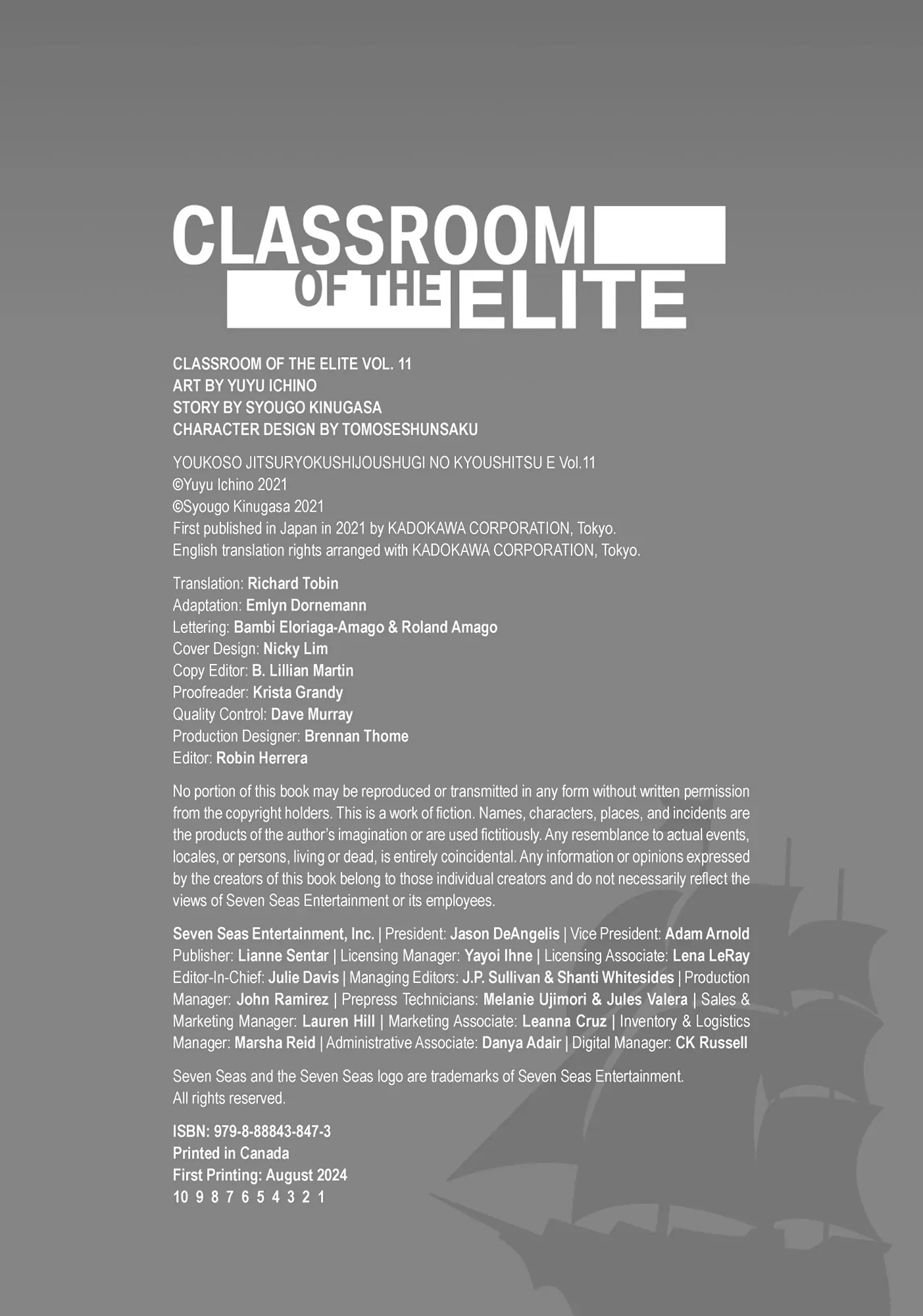 CLASSROOM OF THE ELITE

CLASSROOM OF THE ELITE VOL. 11
ART BY YUYU ICHINO
STORY BY SYOUGO KINUGASA
CHARACTER DESIGN BY TOMOSESHUNSAKU

YOUKOSO JITSURYOKUSHIJOUSHUGI NO KYOUSHITSU E Vol.11
©Yuyu Ichino 2021
©Syougo Kinugasa 2021
First published in Japan in 2021 by KADOKAWA CORPORATION, Tokyo.
English translation rights arranged with KADOKAWA CORPORATION, Tokyo.

Translation: Richard Tobin
Adaptation: Emlyn Dornemann
Lettering: Bambi Eloriaga-Amago & Roland Amago
Cover Design: Nicky Lim
Copy Editor: B. Lillian Martin
Proofreader: Krista Grandy
Quality Control: Dave Murray
Production Designer: Brennan Thome
Editor: Robin Herrera

No portion of this book may be reproduced or transmitted in any form without written permission from the copyright holders. This is a work of fiction. Names, characters, places, and incidents are the products of the author's imagination or are used fictitiously. Any resemblance to actual events, locales, or persons, living or dead, is entirely coincidental. Any information or opinions expressed by the creators of this book belong to those individual creators and do not necessarily reflect the views of Seven Seas Entertainment or its employees.

Seven Seas Entertainment, Inc. | President: Jason DeAngelis | Vice President: Adam Arnold Publisher: Lianne Sentar | Licensing Manager: Yayoi Ihne | Licensing Associate: Lena LeRay Editor-In-Chief: Julie Davis | Managing Editors: J.P. Sullivan & Shanti Whitesides | Production Manager: John Ramirez | Prepress Technicians: Melanie Ujimori & Jules Valera | Sales & Marketing Manager: Lauren Hill | Marketing Associate: Leanna Cruz | Inventory & Logistics Manager: Marsha Reid | Administrative Associate: Danya Adair | Digital Manager: CK Russell

Seven Seas and the Seven Seas logo are trademarks of Seven Seas Entertainment.
All rights reserved.

ISBN: 979-8-88843-847-3
Printed in Canada
First Printing: August 2024
10 9 8 7 6 5 4 3 2 1